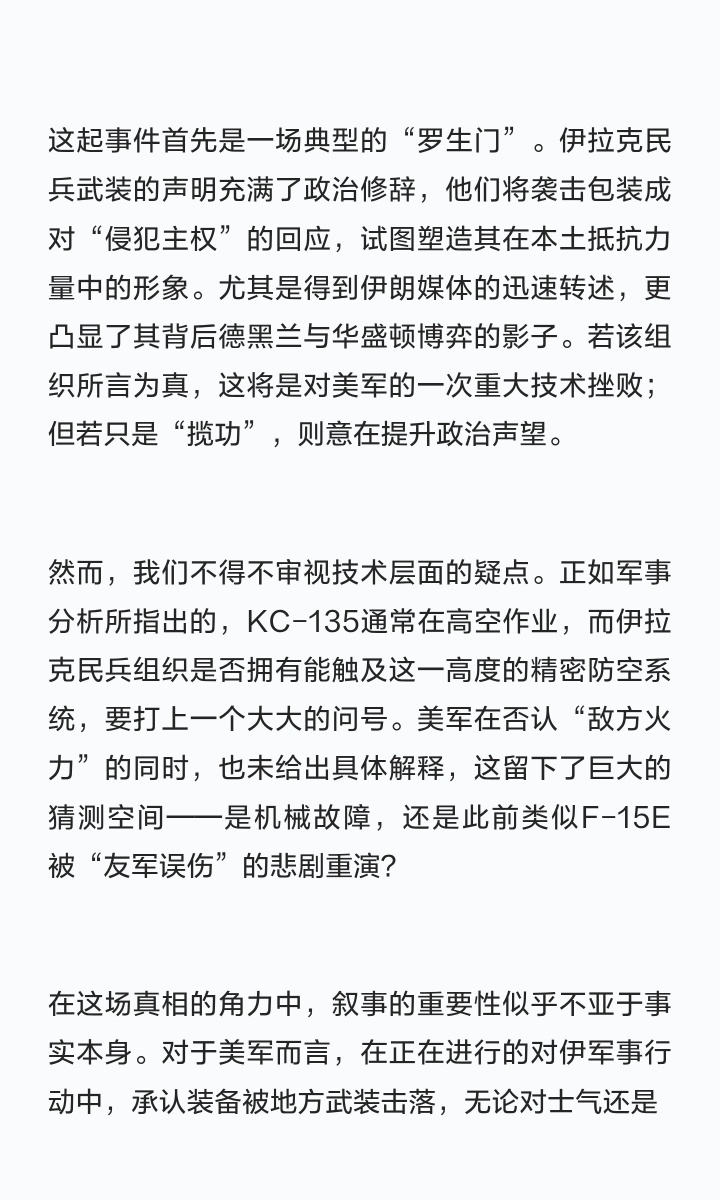 这起事件首先是一场典型的“罗生门”。伊拉克民兵武装的声明充满了政治修辞，他们将袭击包装成对“侵犯主权”的回应，试图塑造其在本土抵抗力量中的形象。尤其是得到伊朗媒体的迅速转述，更凸显了其背后德黑兰与华盛顿博弈的影子。若该组织所言为真，这将是对美军的一次重大技术挫败；但若只是“揽功”，则意在提升政治声望。

然而，我们不得不审视技术层面的疑点。正如军事分析所指出的，KC-135通常在高空作业，而伊拉克民兵组织是否拥有能触及这一高度的精密防空系统，要打上一个大大的问号。美军在否认“敌方火力”的同时，也未给出具体解释，这留下了巨大的猜测空间——是机械故障，还是此前类似F-15E被“友军误伤”的悲剧重演?

在这场真相的角力中，叙事的重要性似乎不亚于事实本身。对于美军而言，在正在进行的对伊军事行动中，承认装备被地方武装击落，无论对士气还是